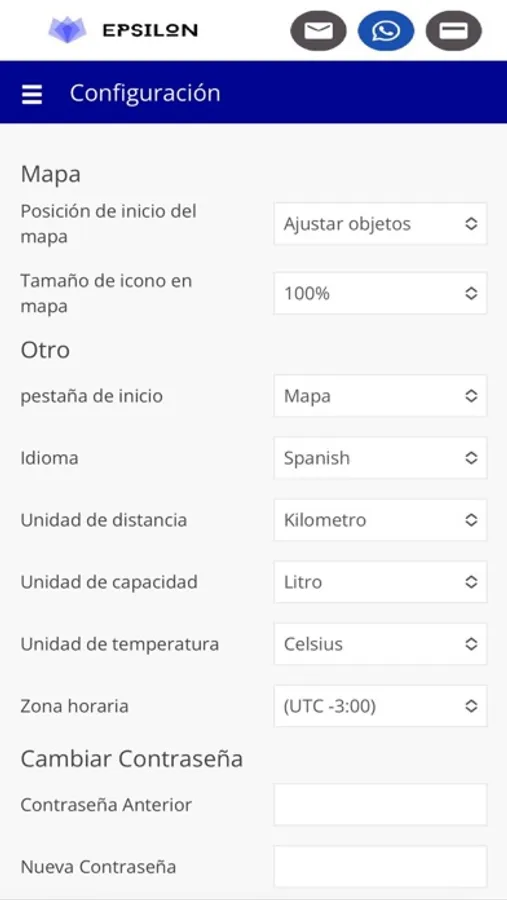 EPSILON

Configuración

Mapa

Posición de inicio del mapa
Ajustar objetos

Tamaño de icono en mapa
100%

Otro

pestaña de inicio
Mapa

Idioma
Spanish

Unidad de distancia
Kilometro

Unidad de capacidad
Litro

Unidad de temperatura
Celsius

Zona horaria
(UTC -3:00)

Cambiar Contraseña

Contraseña Anterior

Nueva Contraseña